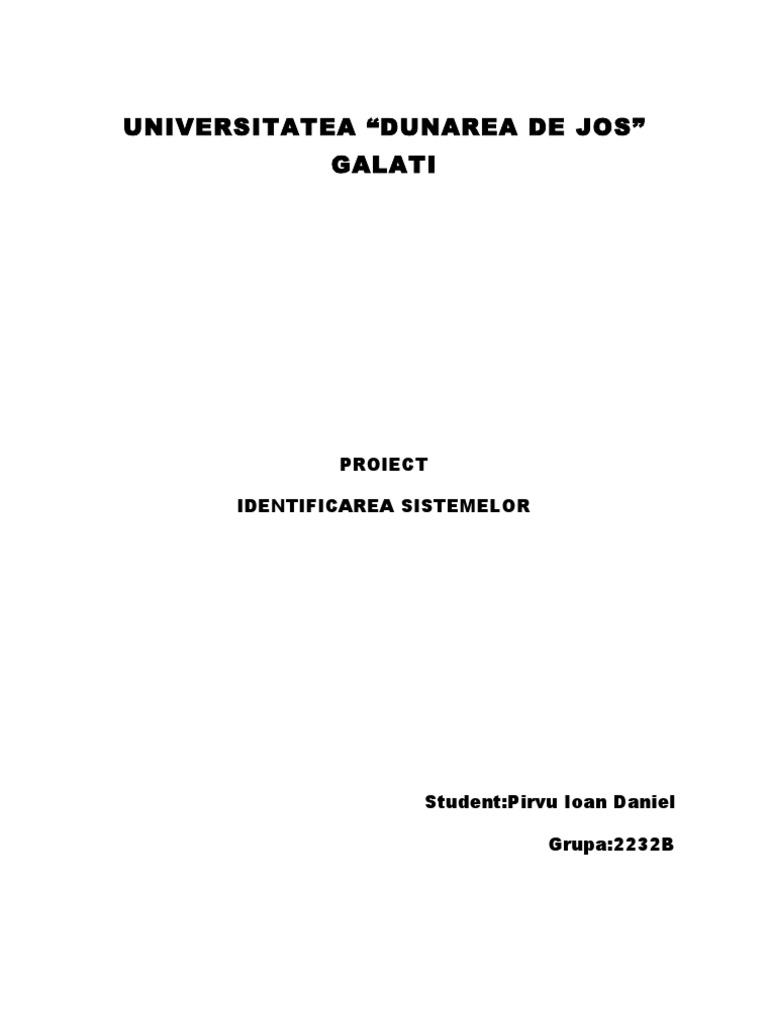 UNIVERSITATEA "DUNAREA DE JOS"
GALATI

PROIECT

IDENTIFICAREA SISTEMELOR

Student:Pirvu Ioan Daniel

Grupa:2232B